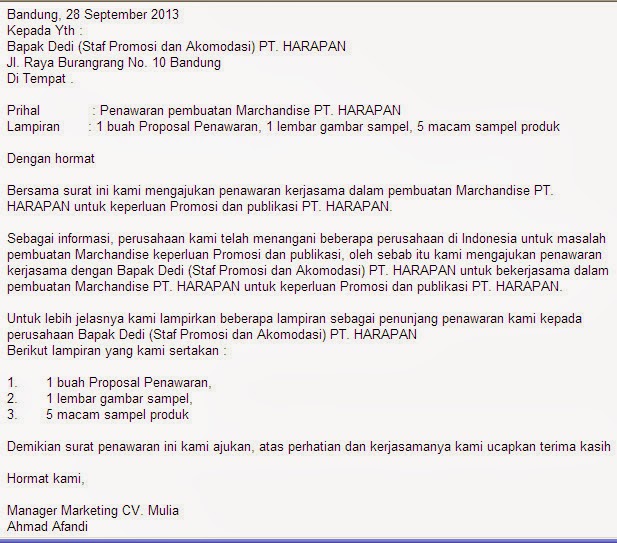 Bandung, 28 September 2013
Kepada Yth :
Bapak Dedi (Staf Promosi dan Akomodasi) PT. HARAPAN
Jl. Raya Burangrang No. 10 Bandung
Di Tempat .

Prihal : Penawaran pembuatan Marchandise PT. HARAPAN
Lampiran : 1 buah Proposal Penawaran, 1 lembar gambar sampel, 5 macam sampel produk

Dengan hormat

Bersama surat ini kami mengajukan penawaran kerjasama dalam pembuatan Marchandise PT. HARAPAN untuk keperluan Promosi dan publikasi PT. HARAPAN.

Sebagai informasi, perusahaan kami telah menangani beberapa perusahaan di Indonesia untuk masalah pembuatan Marchandise keperluan Promosi dan publikasi, oleh sebab itu kami mengajukan penawaran kerjasama dengan Bapak Dedi (Staf Promosi dan Akomodasi) PT. HARAPAN untuk bekerjasama dalam pembuatan Marchandise PT. HARAPAN untuk keperluan Promosi dan publikasi PT. HARAPAN.

Untuk lebih jelasnya kami lampirkan beberapa lampiran sebagai penunjang penawaran kami kepada perusahaan Bapak Dedi (Staf Promosi dan Akomodasi) PT. HARAPAN
Berikut lampiran yang kami sertakan :

1. 1 buah Proposal Penawaran,
2. 1 lembar gambar sampel,
3. 5 macam sampel produk

Demikian surat penawaran ini kami ajukan, atas perhatian dan kerjasamanya kami ucapkan terima kasih

Hormat kami,

Manager Marketing CV. Mulia
Ahmad Afandi